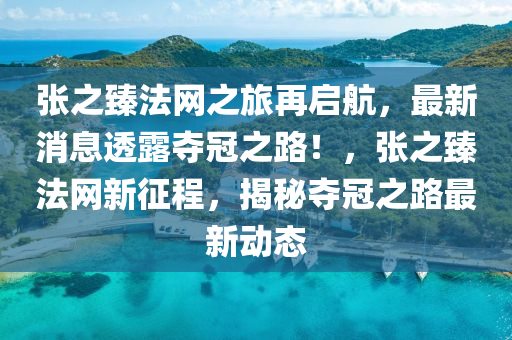 张之臻法网之旅再启航，最新消息透露夺冠之路！，张之臻法网新征程，揭秘夺冠之路最新动态